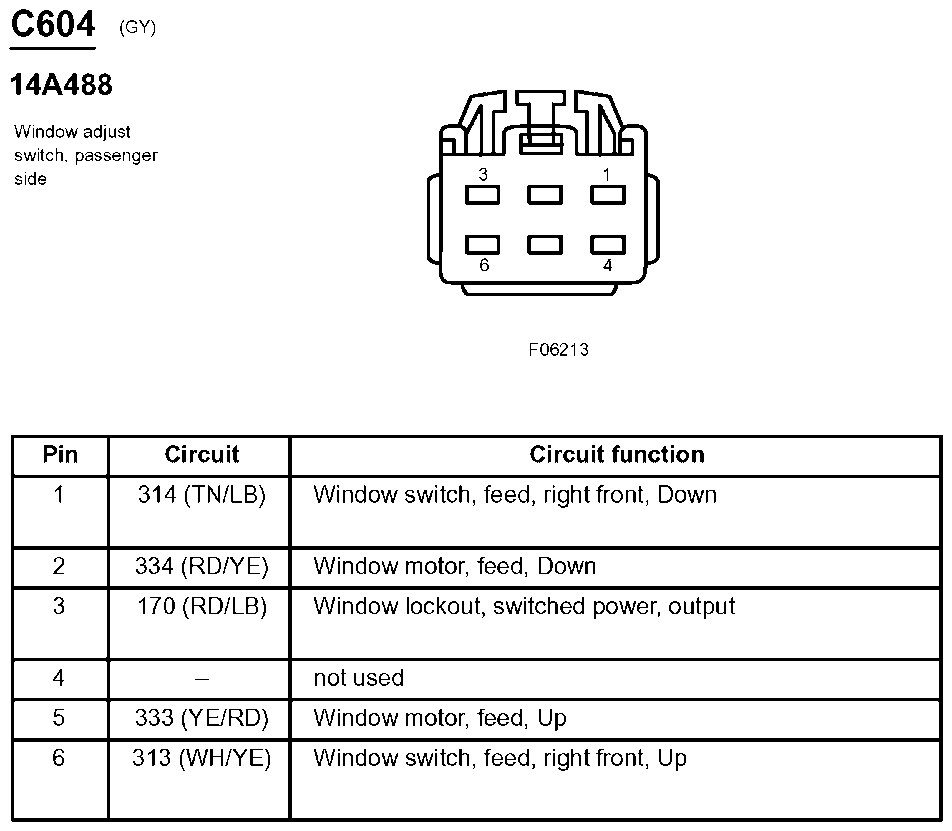 C604 (GY)

14A488

Window adjust switch, passenger side

3
1
6
4

F06213

| Pin | Circuit | Circuit function |
|---|---|---|
| 1 | 314 (TN/LB) | Window switch, feed, right front, Down |
| 2 | 334 (RD/YE) | Window motor, feed, Down |
| 3 | 170 (RD/LB) | Window lockout, switched power, output |
| 4 | – | not used |
| 5 | 333 (YE/RD) | Window motor, feed, Up |
| 6 | 313 (WH/YE) | Window switch, feed, right front, Up |